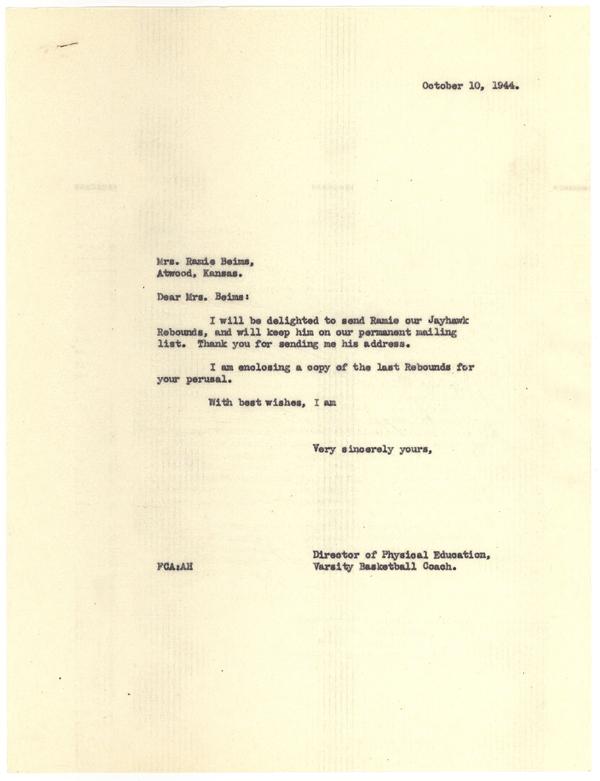 October 10, 1944.

Mrs. Ramie Beims,
Atwood, Kansas.

Dear Mrs. Beims:

I will be delighted to send Ramie our Jayhawk Rebounds, and will keep him on our permanent mailing list. Thank you for sending me his address.

I am enclosing a copy of the last Rebounds for your perusal.

With best wishes, I am

Very sincerely yours,

Director of Physical Education,
Varsity Basketball Coach.

FCA:AH